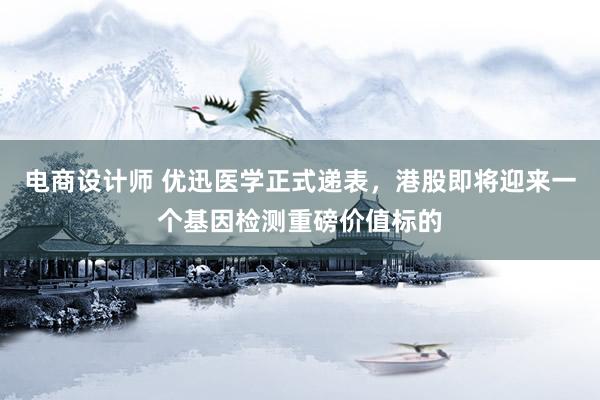 电商设计师 优迅医学正式递表，港股即将迎来一个基因检测重磅价值标的